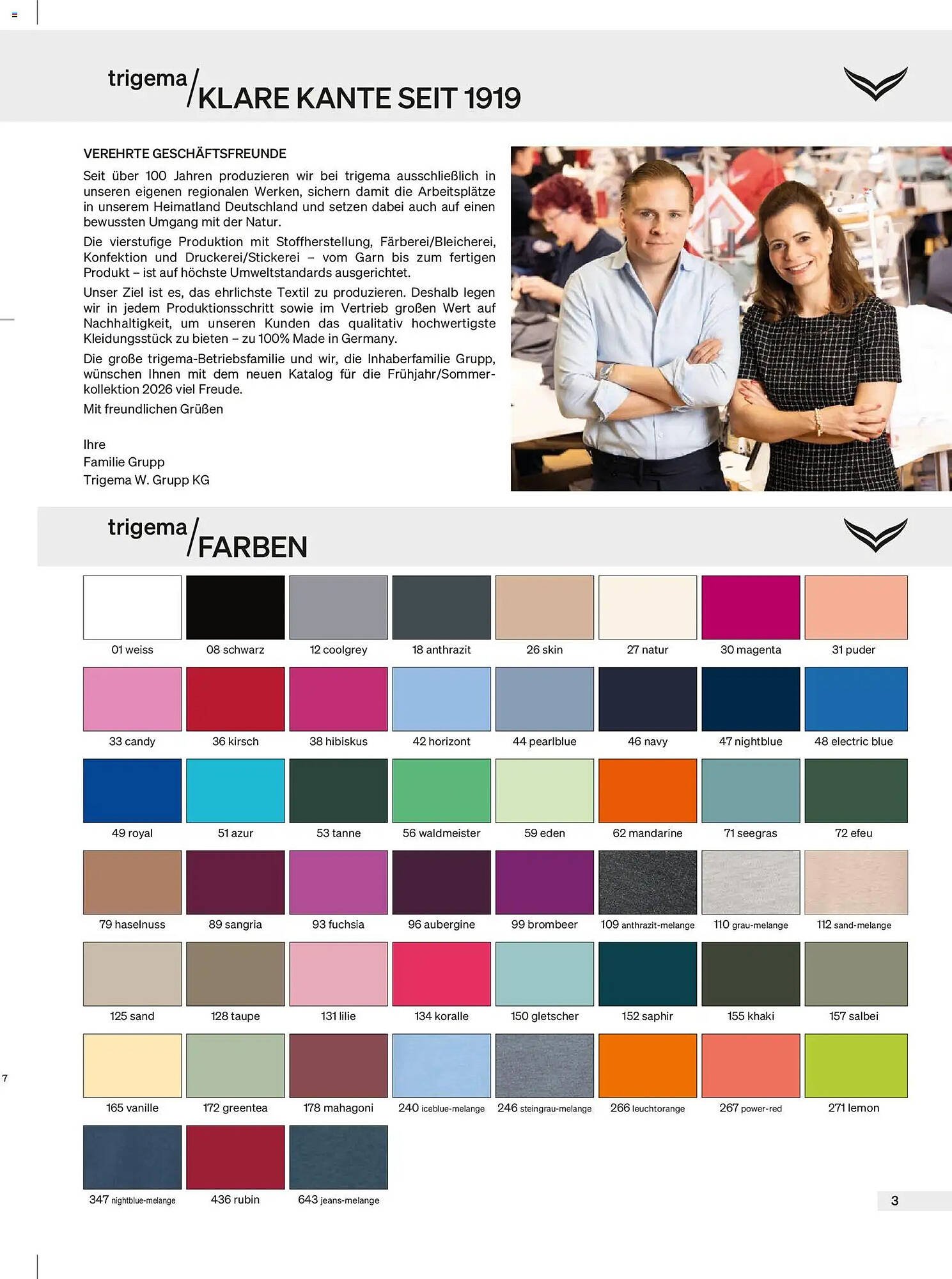 trigema/KLARE KANTE SEIT 1919

VEREHRTE GESCHÄFTSFREUNDE

Seit über 100 Jahren produzieren wir bei trigema ausschließlich in unseren eigenen regionalen Werken, sichern damit die Arbeitsplätze in unserem Heimatland Deutschland und setzen dabei auch auf einen bewussten Umgang mit der Natur.

Die vierstufige Produktion mit Stoffherstellung, Färberei/Bleicherei, Konfektion und Druckerei/Stickerei – vom Garn bis zum fertigen Produkt – ist auf höchste Umweltstandards ausgerichtet.

Unser Ziel ist es, das ehrlichste Textil zu produzieren. Deshalb legen wir in jedem Produktionsschritt sowie im Vertrieb großen Wert auf Nachhaltigkeit, um unseren Kunden das qualitativ hochwertigste Kleidungsstück zu bieten – zu 100% Made in Germany.

Die große trigema-Betriebsfamilie und wir, die Inhaberfamilie Grupp, wünschen Ihnen mit dem neuen Katalog für die Frühjahr/Sommerkollektion 2026 viel Freude.

Mit freundlichen Grüßen

Ihre
Familie Grupp
Trigema W. Grupp KG

trigema/FARBEN

01 weiss
08 schwarz
12 coolgrey
18 anthrazit
26 skin
27 natur
30 magenta
31 puder
33 candy
36 kirsch
38 hibiskus
42 horizont
44 pearlblue
46 navy
47 nightblue
48 electric blue
49 royal
51 azur
53 tanne
56 waldmeister
59 eden
62 mandarine
71 seegras
72 efeu
79 haselnuss
89 sangria
93 fuchsia
96 aubergine
99 brombeer
109 anthrazit-melange
110 grau-melange
112 sand-melange
125 sand
128 taupe
131 lilie
134 koralle
150 gletscher
152 saphir
155 khaki
157 salbei
165 vanille
172 greentea
178 mahagoni
240 iceblue-melange
246 steingrau-melange
266 leuchtorange
267 power-red
271 lemon
347 nightblue-melange
436 rubin
643 jeans-melange

7

3